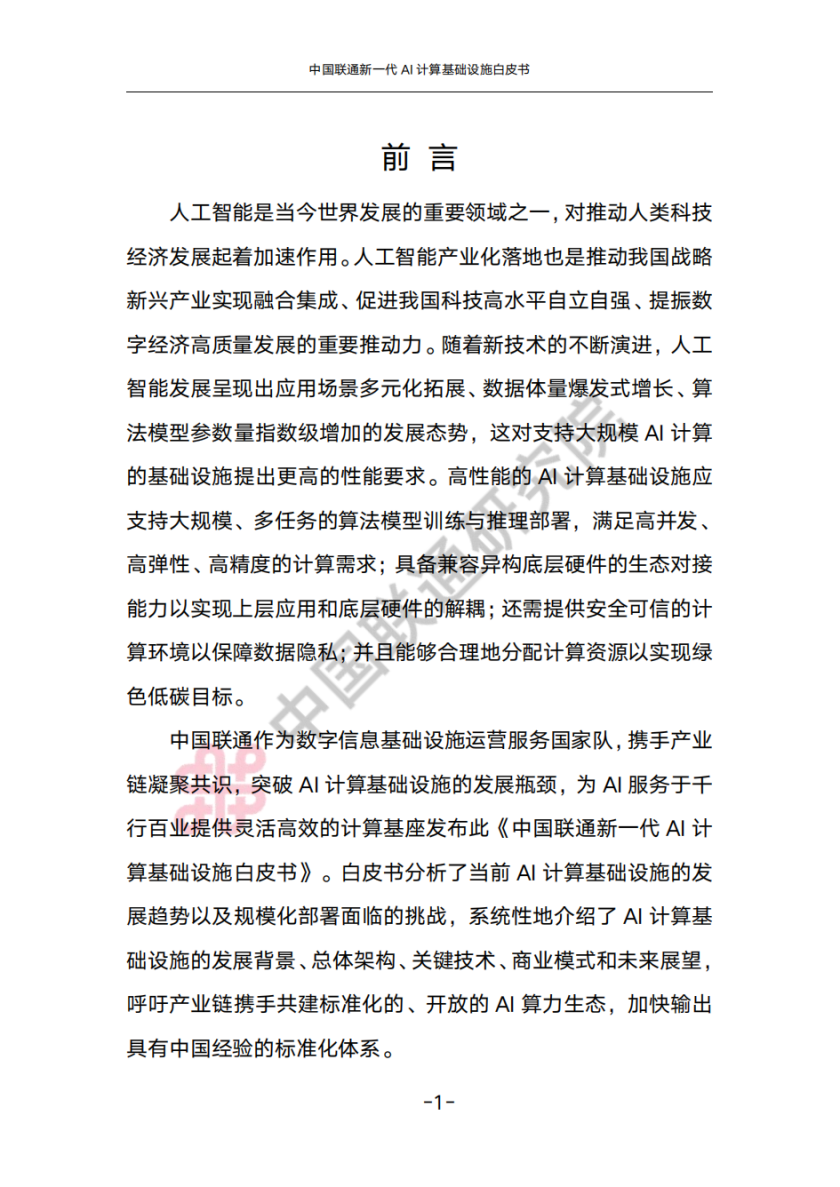 中国联通新一代 AI 计算基础设施白皮书

前 言

人工智能是当今世界发展的重要领域之一，对推动人类科技经济发展起着加速作用。人工智能产业化落地也是推动我国战略新兴产业实现融合集成、促进我国科技高水平自立自强、提振数字经济高质量发展的重要推动力。随着新技术的不断演进，人工智能发展呈现出应用场景多元化拓展、数据体量爆发式增长、算法模型参数量指数级增加的发展态势，这对支持大规模 AI 计算的基础设施提出更高的性能要求。高性能的 AI 计算基础设施应支持大规模、多任务的算法模型训练与推理部署，满足高并发、高弹性、高精度的计算需求；具备兼容异构底层硬件的生态对接能力以实现上层应用和底层硬件的解耦；还需提供安全可信的计算环境以保障数据隐私；并且能够合理地分配计算资源以实现绿色低碳目标。

中国联通作为数字信息基础设施运营服务国家队，携手产业链凝聚共识，突破 AI 计算基础设施的发展瓶颈，为 AI 服务于千行百业提供灵活高效的计算基座发布此《中国联通新一代 AI 计算基础设施白皮书》。白皮书分析了当前 AI 计算基础设施的发展趋势以及规模化部署面临的挑战，系统性地介绍了 AI 计算基础设施的发展背景、总体架构、关键技术、商业模式和未来展望，呼吁产业链携手共建标准化的、开放的 AI 算力生态，加快输出具有中国经验的标准化体系。

中国联通研究院

-1-